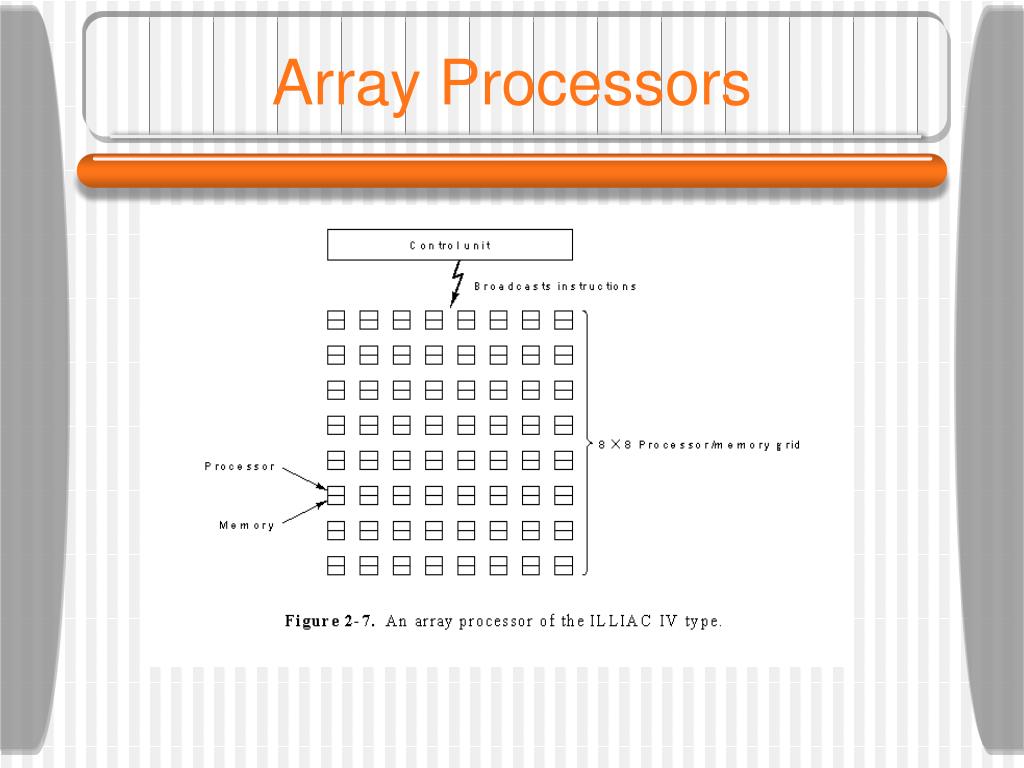 Array Processors

Control unit

Broadcasts instructions

8 × 8 Processor/memory grid

Processor

Memory

Figure 2-7. An array processor of the ILLIAC IV type.